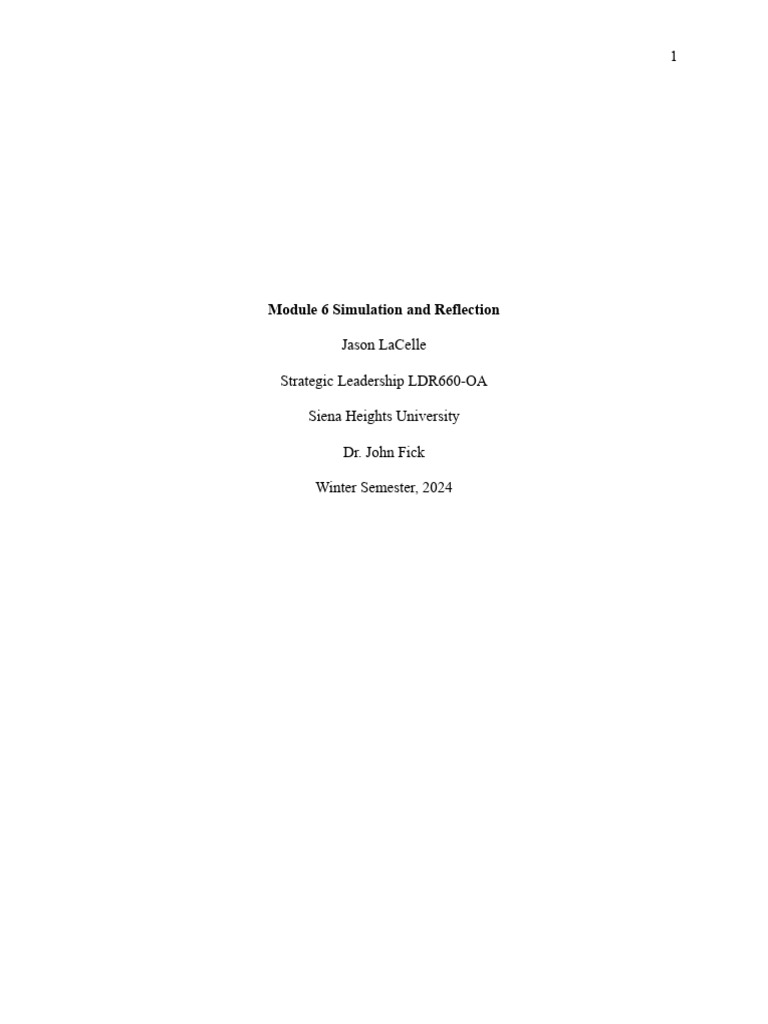 1

Module 6 Simulation and Reflection

Jason LaCelle

Strategic Leadership LDR660-OA

Siena Heights University

Dr. John Fick

Winter Semester, 2024